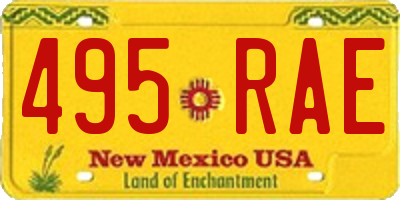 495 RAE
New Mexico USA
Land of Enchantment